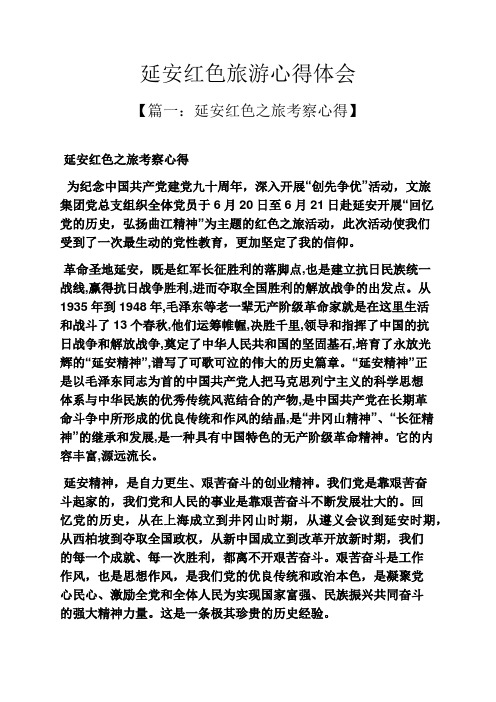 延安红色旅游心得体会

【篇一：延安红色之旅考察心得】

延安红色之旅考察心得

为纪念中国共产党建党九十周年，深入开展“创先争优”活动，文旅集团党总支组织全体党员于 6 月 20 日至 6 月 21 日赴延安开展“回忆党的历史，弘扬曲江精神”为主题的红色之旅活动，此次活动使我们受到了一次最生动的党性教育，更加坚定了我的信仰。

革命圣地延安，既是红军长征胜利的落脚点,也是建立抗日民族统一战线,赢得抗日战争胜利,进而夺取全国胜利的解放战争的出发点。从 1935 年到 1948 年,毛泽东等老一辈无产阶级革命家就是在这里生活和战斗了 13 个春秋,他们运筹帷幄,决胜千里,领导和指挥了中国的抗日战争和解放战争,奠定了中华人民共和国的坚固基石,培育了永放光辉的“延安精神”,谱写了可歌可泣的伟大的历史篇章。“延安精神”正是以毛泽东同志为首的中国共产党人把马克思列宁主义的科学思想体系与中华民族的优秀传统风范结合的产物,是中国共产党在长期革命斗争中所形成的优良传统和作风的结晶,是“井冈山精神”、“长征精神”的继承和发展,是一种具有中国特色的无产阶级革命精神。它的内容丰富,源远流长。

延安精神，是自力更生、艰苦奋斗的创业精神。我们党是靠艰苦奋斗起家的，我们党和人民的事业是靠艰苦奋斗不断发展壮大的。回忆党的历史，从在上海成立到井冈山时期，从遵义会议到延安时期，从西柏坡到夺取全国政权，从新中国成立到改革开放新时期，我们的每一个成就、每一次胜利，都离不开艰苦奋斗。艰苦奋斗是工作作风，也是思想作风，是我们党的优良传统和政治本色，是凝聚党心民心、激励全党和全体人民为实现国家富强、民族振兴共同奋斗的强大精神力量。这是一条极其珍贵的历史经验。